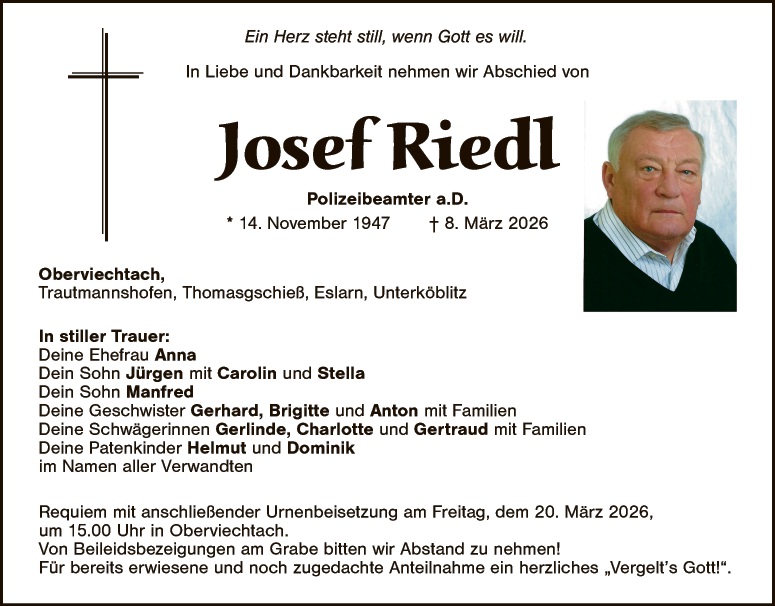 Ein Herz steht still, wenn Gott es will.

In Liebe und Dankbarkeit nehmen wir Abschied von

Josef Riedl

Polizeibeamter a.D.

* 14. November 1947 † 8. März 2026

Oberviechtach,
Trautmannshofen, Thomasgschieß, Eslarn, Unterköblitz

In stiller Trauer:
Deine Ehefrau Anna
Dein Sohn Jürgen mit Carolin und Stella
Dein Sohn Manfred
Deine Geschwister Gerhard, Brigitte und Anton mit Familien
Deine Schwägerinnen Gerlinde, Charlotte und Gertraud mit Familien
Deine Patenkinder Helmut und Dominik
im Namen aller Verwandten

Requiem mit anschließender Urnenbeisetzung am Freitag, dem 20. März 2026, um 15.00 Uhr in Oberviechtach.
Von Beileidsbezeigungen am Grabe bitten wir Abstand zu nehmen!
Für bereits erwiesene und noch zugedachte Anteilnahme ein herzliches „Vergelt's Gott!“.